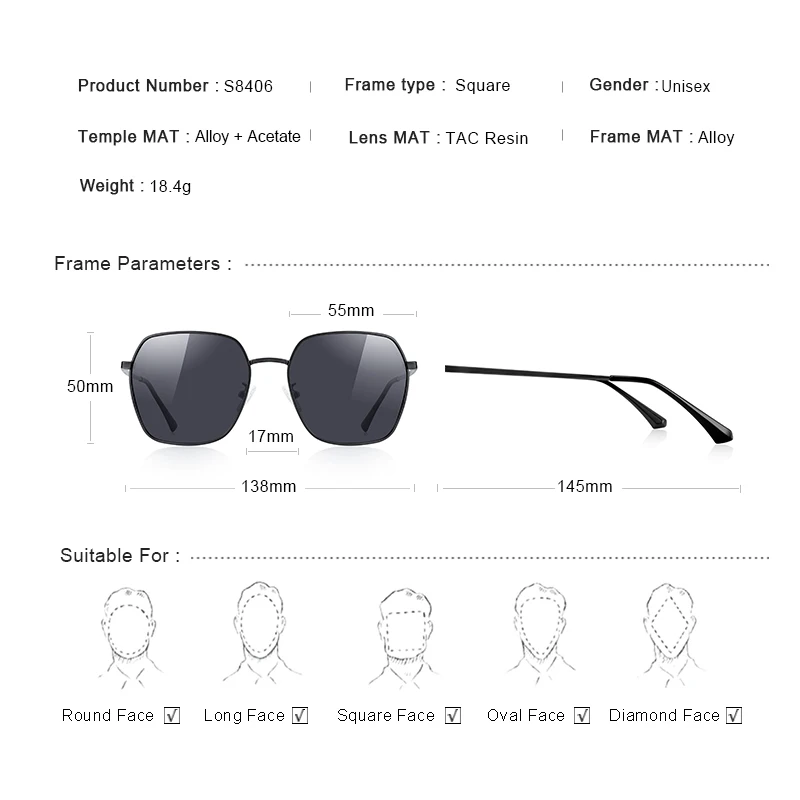 Product Number : S8406 | Frame type : Square | Gender : Unisex

Temple MAT : Alloy + Acetate | Lens MAT : TAC Resin | Frame MAT : Alloy

Weight : 18.4g

Frame Parameters :

55mm

50mm

17mm

138mm

145mm

Suitable For :

Round Face ☑ Long Face ☑ Square Face ☑ Oval Face ☑ Diamond Face ☑